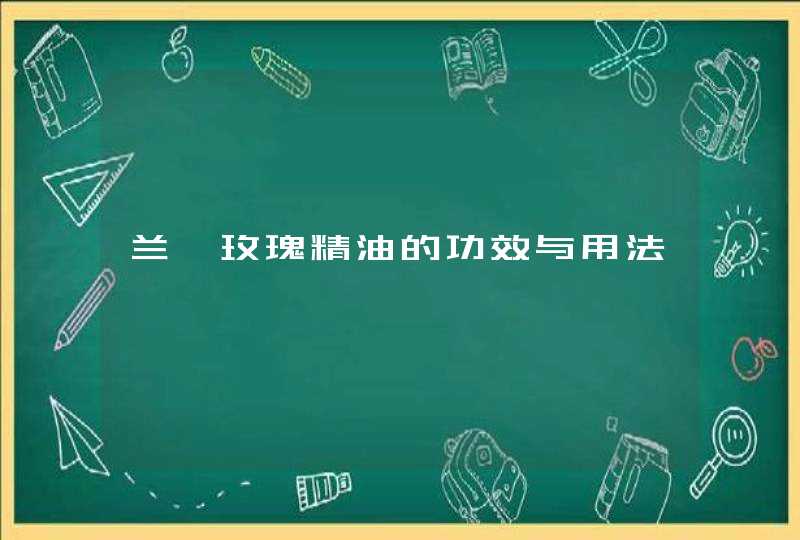 兰 玫瑰精油的功效与用法